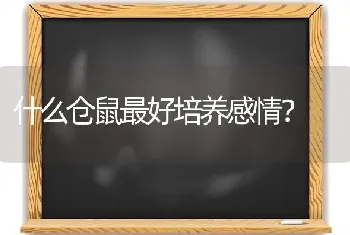 什么仓鼠最好培养感情?